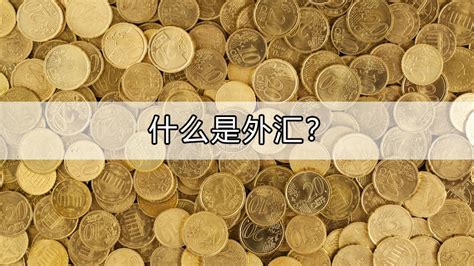 什么是外汇？